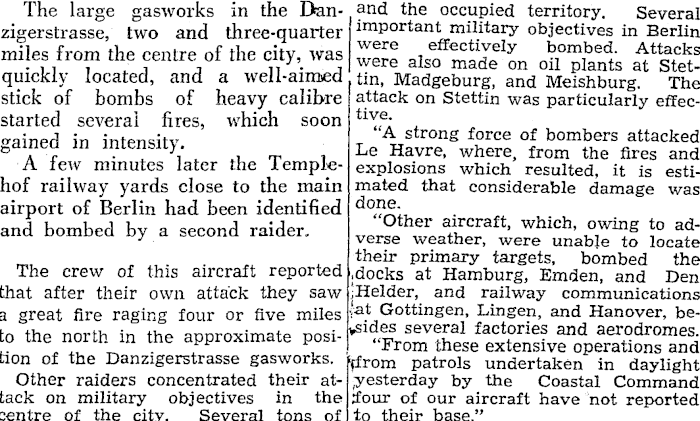 The large gasworks in the Danzigerstrasse, two and three-quarter miles from the centre of the city, was quickly located, and a well-aimed stick of bombs of heavy calibre started several fires, which soon gained in intensity.

A few minutes later the Templehof railway yards close to the main airport of Berlin had been identified and bombed by a second raider.

The crew of this aircraft reported that after their own attack they saw a great fire raging four or five miles to the north in the approximate position of the Danzigerstrasse gasworks.

Other raiders concentrated their attack on military objectives in the centre of the city. Several tons of

and the occupied territory. Several important military objectives in Berlin were effectively bombed. Attacks were also made on oil plants at Stettin, Madgeburg, and Meishburg. The attack on Stettin was particularly effective.

"A strong force of bombers attacked Le Havre, where, from the fires and explosions which resulted, it is estimated that considerable damage was done.

"Other aircraft, which, owing to adverse weather, were unable to locate their primary targets, bombed the docks at Hamburg, Emden, and Den Helder, and railway communications at Gottingen, Lingen, and Hanover, besides several factories and aerodromes.

"From these extensive operations and from patrols undertaken in daylight yesterday by the Coastal Command four of our aircraft have not reported to their base."